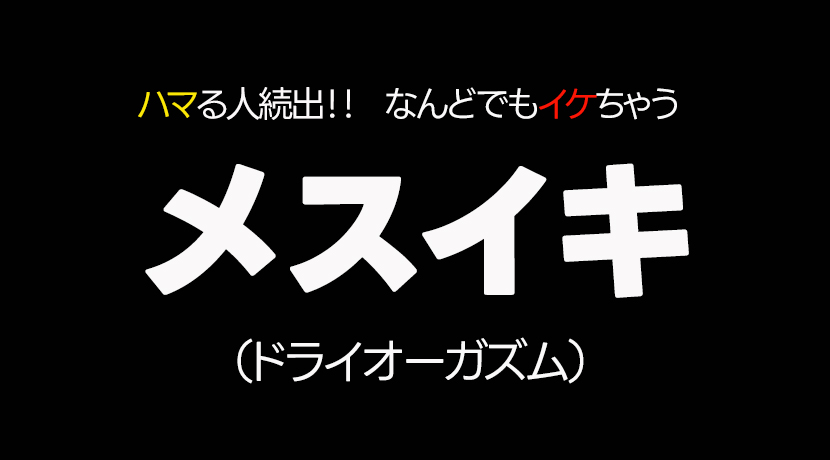 ハマる人続出!!　なんどでもイケちゃう

メスイキ

（ドライオーガズム）